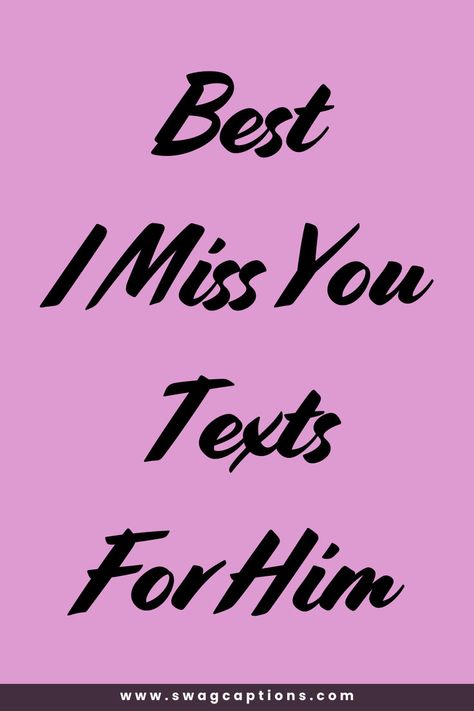 Best
I Miss You
Texts
For Him

www.swagcaptions.com